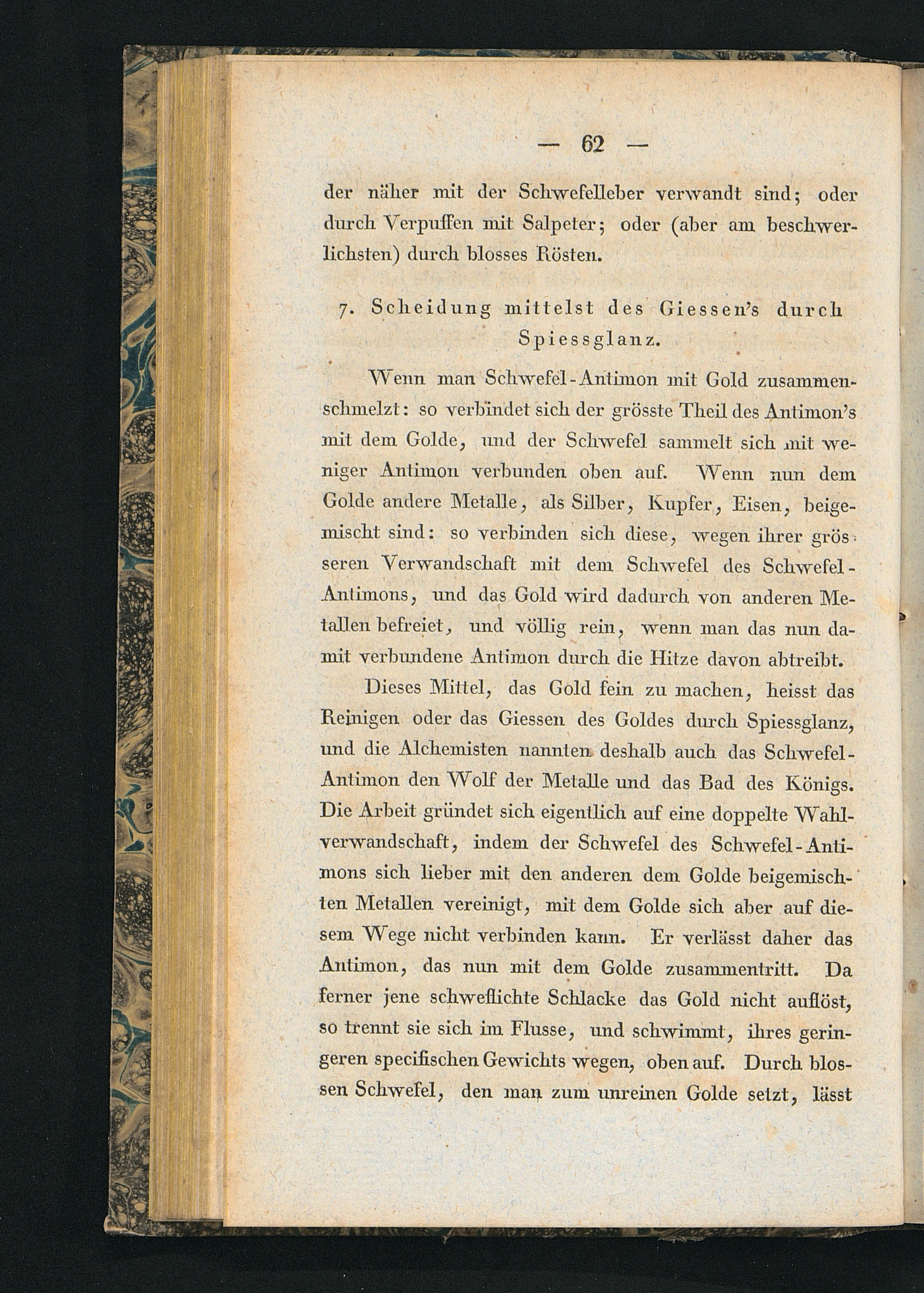 — 62 —

der näher mit der Schwefelleber verwandt sind; oder durch Verpuffen mit Salpeter; oder (aber am beschwerlichsten) durch blosses Rösten.

7. Scheidung mittelst des Giessen's durch Spiessglanz.

Wenn man Schwefel-Antimon mit Gold zusammenschmelzt: so verbindet sich der grösste Theil des Antimon's mit dem Golde, und der Schwefel sammelt sich mit weniger Antimon verbunden oben auf. Wenn nun dem Golde andere Metalle, als Silber, Kupfer, Eisen, beigemischt sind: so verbinden sich diese, wegen ihrer grösseren Verwandschaft mit dem Schwefel des Schwefel-Antimons, und das Gold wird dadurch von anderen Metallen befreiet, und völlig rein, wenn man das nun damit verbundene Antimon durch die Hitze davon abtreibt.

Dieses Mittel, das Gold fein zu machen, heisst das Reinigen oder das Giessen des Goldes durch Spiessglanz, und die Alchemisten nannten deshalb auch das Schwefel-Antimon den Wolf der Metalle und das Bad des Königs. Die Arbeit gründet sich eigentlich auf eine doppelte Wahlverwandschaft, indem der Schwefel des Schwefel-Antimons sich lieber mit den anderen dem Golde beigemischten Metallen vereinigt, mit dem Golde sich aber auf diesem Wege nicht verbinden kann. Er verlässt daher das Antimon, das nun mit dem Golde zusammentritt. Da ferner jene schweflichte Schlacke das Gold nicht auflöst, so trennt sie sich im Flusse, und schwimmt, ihres geringeren specifischen Gewichts wegen, oben auf. Durch blossen Schwefel, den man zum unreinen Golde setzt, lässt